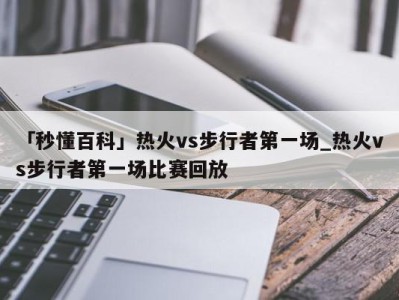 「秒懂百科」热火vs步行者第一场_热火vs步行者第一场比赛回放